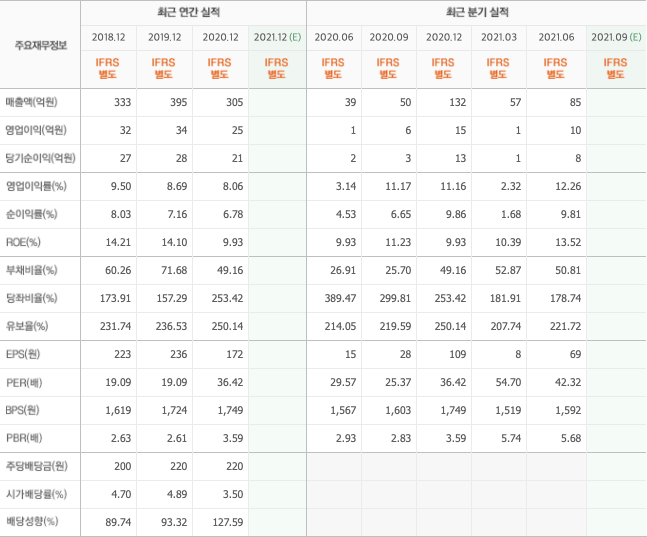 | 주요재무정보 | 최근 연간 실적 | | | | 최근 분기 실적 | | | | | |
|---|---|---|---|---|---|---|---|---|---|---|
| | 2018.12 | 2019.12 | 2020.12 | 2021.12 (E) | 2020.06 | 2020.09 | 2020.12 | 2021.03 | 2021.06 | 2021.09 (E) |
| | IFRS 별도 | IFRS 별도 | IFRS 별도 | IFRS 별도 | IFRS 별도 | IFRS 별도 | IFRS 별도 | IFRS 별도 | IFRS 별도 | IFRS 별도 |
| 매출액(억원) | 333 | 395 | 305 | | 39 | 50 | 132 | 57 | 85 | |
| 영업이익(억원) | 32 | 34 | 25 | | 1 | 6 | 15 | 1 | 10 | |
| 당기순이익(억원) | 27 | 28 | 21 | | 2 | 3 | 13 | 1 | 8 | |
| 영업이익률(%) | 9.50 | 8.69 | 8.06 | | 3.14 | 11.17 | 11.16 | 2.32 | 12.26 | |
| 순이익률(%) | 8.03 | 7.16 | 6.78 | | 4.53 | 6.65 | 9.86 | 1.68 | 9.81 | |
| ROE(%) | 14.21 | 14.10 | 9.93 | | 9.93 | 11.23 | 9.93 | 10.39 | 13.52 | |
| 부채비율(%) | 60.26 | 71.68 | 49.16 | | 26.91 | 25.70 | 49.16 | 52.87 | 50.81 | |
| 당좌비율(%) | 173.91 | 157.29 | 253.42 | | 389.47 | 299.81 | 253.42 | 181.91 | 178.74 | |
| 유보율(%) | 231.74 | 236.53 | 250.14 | | 214.05 | 219.59 | 250.14 | 207.74 | 221.72 | |
| EPS(원) | 223 | 236 | 172 | | 15 | 28 | 109 | 8 | 69 | |
| PER(배) | 19.09 | 19.09 | 36.42 | | 29.57 | 25.37 | 36.42 | 54.70 | 42.32 | |
| BPS(원) | 1,619 | 1,724 | 1,749 | | 1,567 | 1,603 | 1,749 | 1,519 | 1,592 | |
| PBR(배) | 2.63 | 2.61 | 3.59 | | 2.93 | 2.83 | 3.59 | 5.74 | 5.68 | |
| 주당배당금(원) | 200 | 220 | 220 | | | | | | | |
| 시가배당률(%) | 4.70 | 4.89 | 3.50 | | | | | | | |
| 배당성향(%) | 89.74 | 93.32 | 127.59 | | | | | | | |